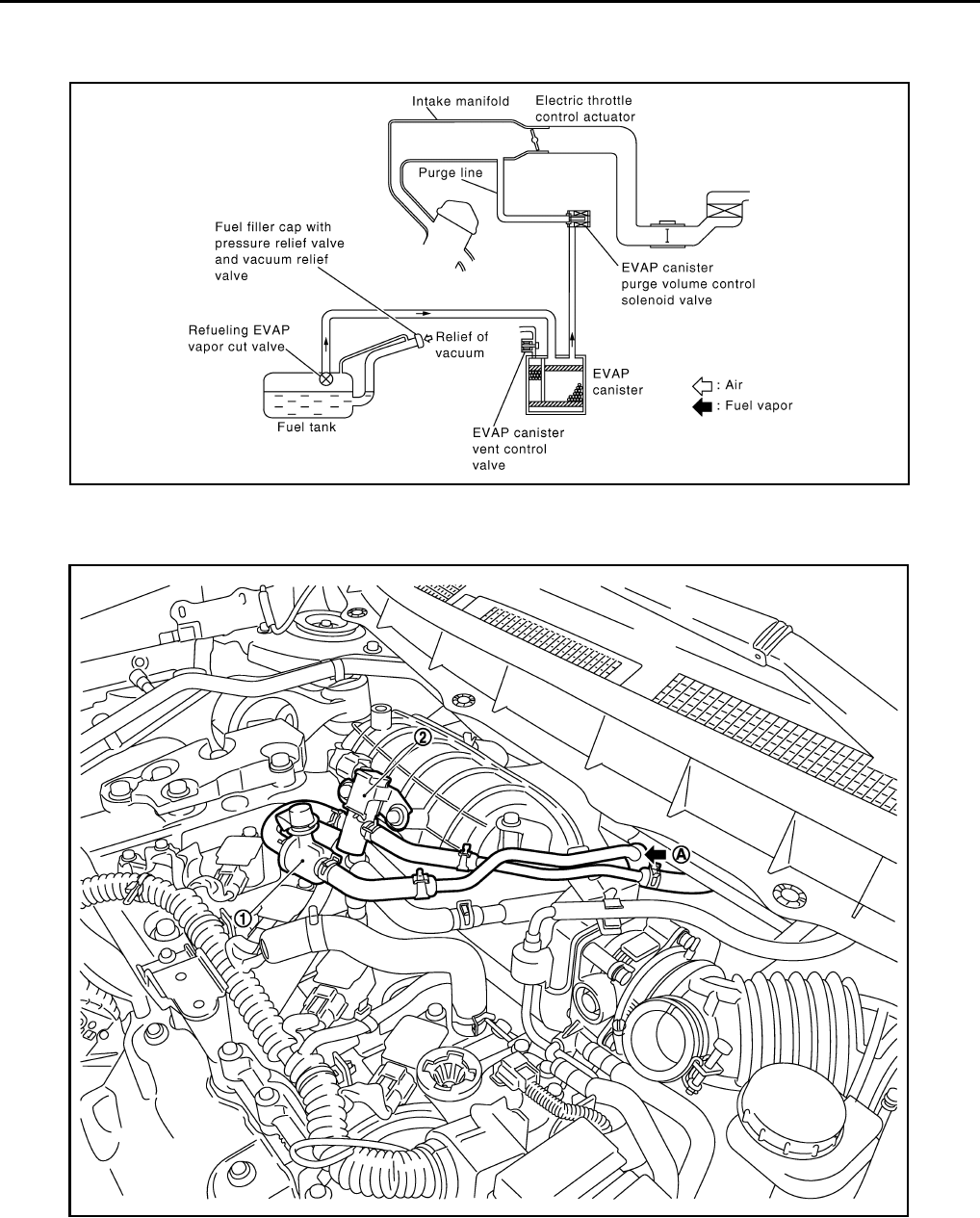 Intake manifold

Electric throttle control actuator

Purge line

Fuel filler cap with pressure relief valve and vacuum relief valve

EVAP canister purge volume control solenoid valve

Refueling EVAP vapor cut valve

Relief of vacuum

EVAP canister

: Air

: Fuel vapor

Fuel tank

EVAP canister vent control valve

②

Ⓐ

①